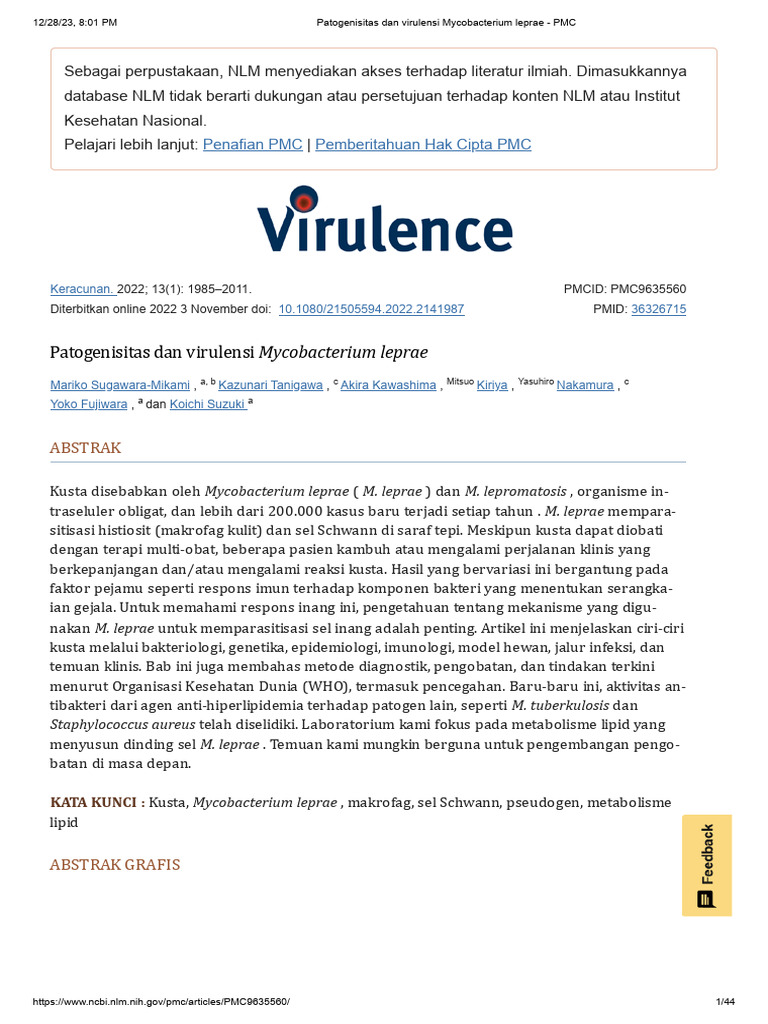 12/28/23, 8:01 PM Patogenisitas dan virulensi Mycobacterium leprae - PMC

Sebagai perpustakaan, NLM menyediakan akses terhadap literatur ilmiah. Dimasukkannya database NLM tidak berarti dukungan atau persetujuan terhadap konten NLM atau Institut Kesehatan Nasional.
Pelajari lebih lanjut: Penafian PMC | Pemberitahuan Hak Cipta PMC

Virulence

Keracunan. 2022; 13(1): 1985–2011.
Diterbitkan online 2022 3 November doi: 10.1080/21505594.2022.2141987

PMCID: PMC9635560
PMID: 36326715

Patogenisitas dan virulensi Mycobacterium leprae

Mariko Sugawara-Mikami , a, b Kazunari Tanigawa , c Akira Kawashima , Mitsuo Kiriya , Yasuhiro Nakamura , c Yoko Fujiwara , a dan Koichi Suzuki a

ABSTRAK

Kusta disebabkan oleh Mycobacterium leprae ( M. leprae ) dan M. lepromatosis , organisme intraseluler obligat, dan lebih dari 200.000 kasus baru terjadi setiap tahun . M. leprae memparasitisasi histiosit (makrofag kulit) dan sel Schwann di saraf tepi. Meskipun kusta dapat diobati dengan terapi multi-obat, beberapa pasien kambuh atau mengalami perjalanan klinis yang berkepanjangan dan/atau mengalami reaksi kusta. Hasil yang bervariasi ini bergantung pada faktor pejamu seperti respons imun terhadap komponen bakteri yang menentukan serangkaian gejala. Untuk memahami respons inang ini, pengetahuan tentang mekanisme yang digunakan M. leprae untuk memparasitisasi sel inang adalah penting. Artikel ini menjelaskan ciri-ciri kusta melalui bakteriologi, genetika, epidemiologi, imunologi, model hewan, jalur infeksi, dan temuan klinis. Bab ini juga membahas metode diagnostik, pengobatan, dan tindakan terkini menurut Organisasi Kesehatan Dunia (WHO), termasuk pencegahan. Baru-baru ini, aktivitas antibakteri dari agen anti-hiperlipidemia terhadap patogen lain, seperti M. tuberkulosis dan Staphylococcus aureus telah diselidiki. Laboratorium kami fokus pada metabolisme lipid yang menyusun dinding sel M. leprae . Temuan kami mungkin berguna untuk pengembangan pengobatan di masa depan.

KATA KUNCI : Kusta, Mycobacterium leprae , makrofag, sel Schwann, pseudogen, metabolisme lipid

ABSTRAK GRAFIS

Feedback

https://www.ncbi.nlm.nih.gov/pmc/articles/PMC9635560/ 1/44